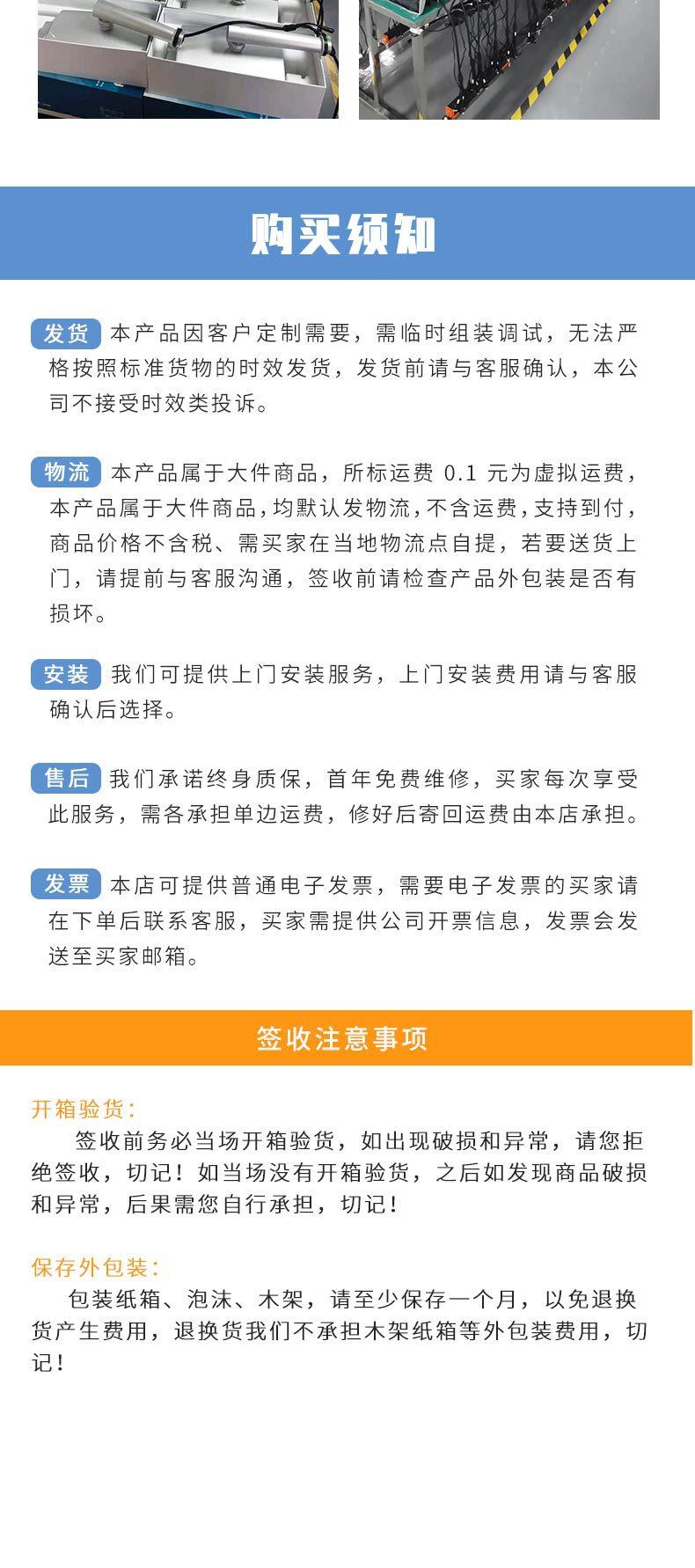 购买须知

发货 本产品因客户定制需要，需临时组装调试，无法严格按照标准货物的时效发货，发货前请与客服确认，本公司不接受时效类投诉。

物流 本产品属于大件商品，所标运费 0.1 元为虚拟运费，本产品属于大件商品，均默认发物流，不含运费，支持到付，商品价格不含税、需买家在当地物流点自提，若要送货上门，请提前与客服沟通，签收前请检查产品外包装是否有损坏。

安装 我们可提供上门安装服务，上门安装费用请与客服确认后选择。

售后 我们承诺终身质保，首年免费维修，买家每次享受此服务，需各承担单边运费，修好后寄回运费由本店承担。

发票 本店可提供普通电子发票，需要电子发票的买家请在下单后联系客服，买家需提供公司开票信息，发票会发送至买家邮箱。

签收注意事项

开箱验货：
签收前务必当场开箱验货，如出现破损和异常，请您拒绝签收，切记！如当场没有开箱验货，之后如发现商品破损和异常，后果需您自行承担，切记！

保存外包装：
包装纸箱、泡沫、木架，请至少保存一个月，以免退换货产生费用，退换货我们不承担木架纸箱等外包装费用，切记！